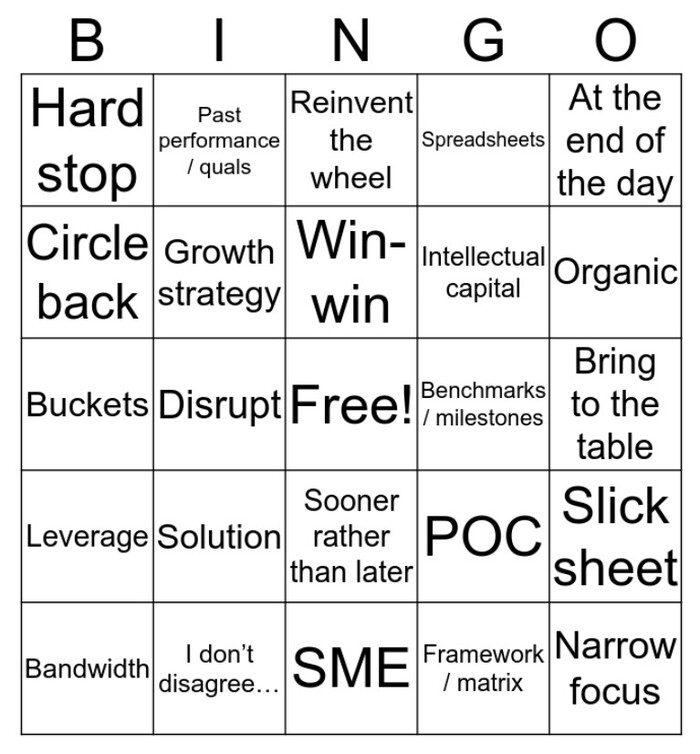 | B | I | N | G | O |
|---|---|---|---|---|
| Hard stop | Past performance / quals | Reinvent the wheel | Spreadsheets | At the end of the day |
| Circle back | Growth strategy | Win-win | Intellectual capital | Organic |
| Buckets | Disrupt | Free! | Benchmarks / milestones | Bring to the table |
| Leverage | Solution | Sooner rather than later | POC | Slick sheet |
| Bandwidth | I don't disagree... | SME | Framework / matrix | Narrow focus |